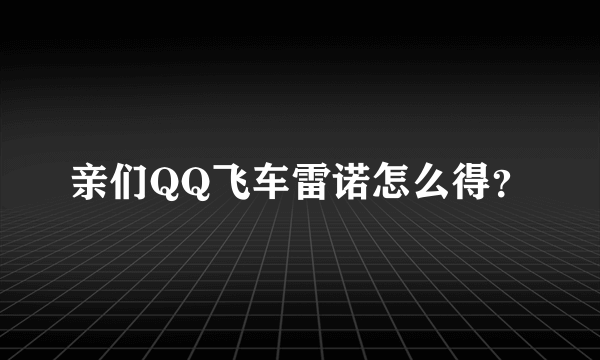 亲们QQ飞车雷诺怎么得?